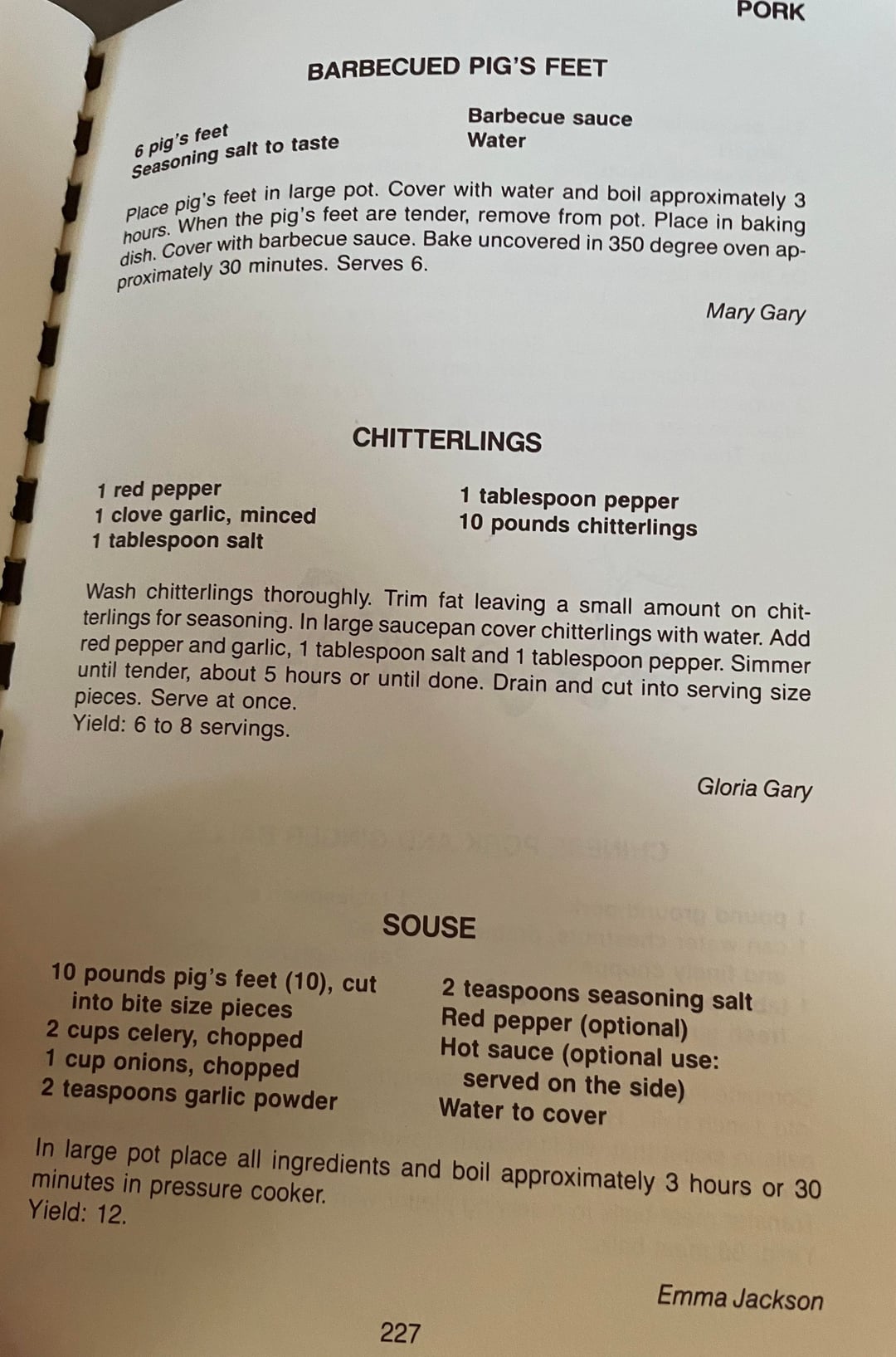 PORK

BARBECUED PIG'S FEET

6 pig's feet
Seasoning salt to taste

Barbecue sauce
Water

Place pig's feet in large pot. Cover with water and boil approximately 3 hours. When the pig's feet are tender, remove from pot. Place in baking dish. Cover with barbecue sauce. Bake uncovered in 350 degree oven approximately 30 minutes. Serves 6.

Mary Gary

CHITTERLINGS

1 red pepper
1 clove garlic, minced
1 tablespoon salt

1 tablespoon pepper
10 pounds chitterlings

Wash chitterlings thoroughly. Trim fat leaving a small amount on chitterlings for seasoning. In large saucepan cover chitterlings with water. Add red pepper and garlic, 1 tablespoon salt and 1 tablespoon pepper. Simmer until tender, about 5 hours or until done. Drain and cut into serving size pieces. Serve at once.
Yield: 6 to 8 servings.

Gloria Gary

SOUSE

10 pounds pig's feet (10), cut into bite size pieces
2 cups celery, chopped
1 cup onions, chopped
2 teaspoons garlic powder

2 teaspoons seasoning salt
Red pepper (optional)
Hot sauce (optional use: served on the side)
Water to cover

In large pot place all ingredients and boil approximately 3 hours or 30 minutes in pressure cooker.
Yield: 12.

Emma Jackson

227